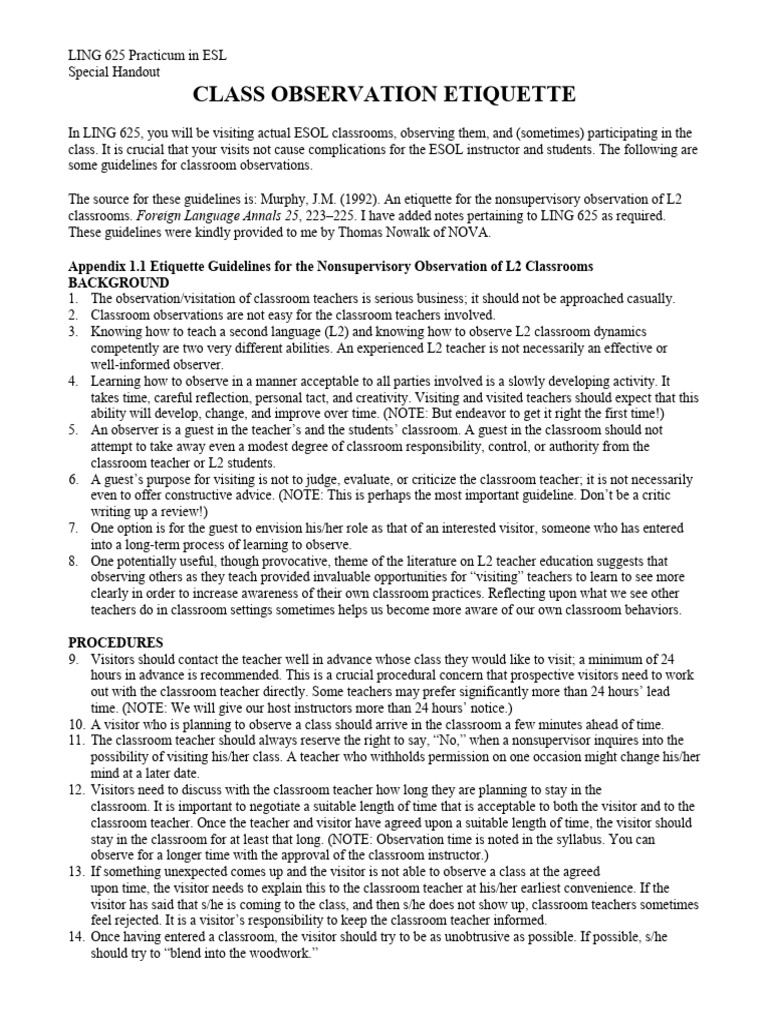 LING 625 Practicum in ESL
Special Handout

CLASS OBSERVATION ETIQUETTE

In LING 625, you will be visiting actual ESOL classrooms, observing them, and (sometimes) participating in the class. It is crucial that your visits not cause complications for the ESOL instructor and students. The following are some guidelines for classroom observations.

The source for these guidelines is: Murphy, J.M. (1992). An etiquette for the nonsupervisory observation of L2 classrooms. Foreign Language Annals 25, 223–225. I have added notes pertaining to LING 625 as required. These guidelines were kindly provided to me by Thomas Nowalk of NOVA.

Appendix 1.1 Etiquette Guidelines for the Nonsupervisory Observation of L2 Classrooms
BACKGROUND
1. The observation/visitation of classroom teachers is serious business; it should not be approached casually.
2. Classroom observations are not easy for the classroom teachers involved.
3. Knowing how to teach a second language (L2) and knowing how to observe L2 classroom dynamics competently are two very different abilities. An experienced L2 teacher is not necessarily an effective or well-informed observer.
4. Learning how to observe in a manner acceptable to all parties involved is a slowly developing activity. It takes time, careful reflection, personal tact, and creativity. Visiting and visited teachers should expect that this ability will develop, change, and improve over time. (NOTE: But endeavor to get it right the first time!)
5. An observer is a guest in the teacher's and the students' classroom. A guest in the classroom should not attempt to take away even a modest degree of classroom responsibility, control, or authority from the classroom teacher or L2 students.
6. A guest's purpose for visiting is not to judge, evaluate, or criticize the classroom teacher; it is not necessarily even to offer constructive advice. (NOTE: This is perhaps the most important guideline. Don't be a critic writing up a review!)
7. One option is for the guest to envision his/her role as that of an interested visitor, someone who has entered into a long-term process of learning to observe.
8. One potentially useful, though provocative, theme of the literature on L2 teacher education suggests that observing others as they teach provided invaluable opportunities for "visiting" teachers to learn to see more clearly in order to increase awareness of their own classroom practices. Reflecting upon what we see other teachers do in classroom settings sometimes helps us become more aware of our own classroom behaviors.

PROCEDURES
9. Visitors should contact the teacher well in advance whose class they would like to visit; a minimum of 24 hours in advance is recommended. This is a crucial procedural concern that prospective visitors need to work out with the classroom teacher directly. Some teachers may prefer significantly more than 24 hours' lead time. (NOTE: We will give our host instructors more than 24 hours' notice.)
10. A visitor who is planning to observe a class should arrive in the classroom a few minutes ahead of time.
11. The classroom teacher should always reserve the right to say, "No," when a nonsupervisor inquires into the possibility of visiting his/her class. A teacher who withholds permission on one occasion might change his/her mind at a later date.
12. Visitors need to discuss with the classroom teacher how long they are planning to stay in the classroom. It is important to negotiate a suitable length of time that is acceptable to both the visitor and to the classroom teacher. Once the teacher and visitor have agreed upon a suitable length of time, the visitor should stay in the classroom for at least that long. (NOTE: Observation time is noted in the syllabus. You can observe for a longer time with the approval of the classroom instructor.)
13. If something unexpected comes up and the visitor is not able to observe a class at the agreed upon time, the visitor needs to explain this to the classroom teacher at his/her earliest convenience. If the visitor has said that s/he is coming to the class, and then s/he does not show up, classroom teachers sometimes feel rejected. It is a visitor's responsibility to keep the classroom teacher informed.
14. Once having entered a classroom, the visitor should try to be as unobtrusive as possible. If possible, s/he should try to "blend into the woodwork."